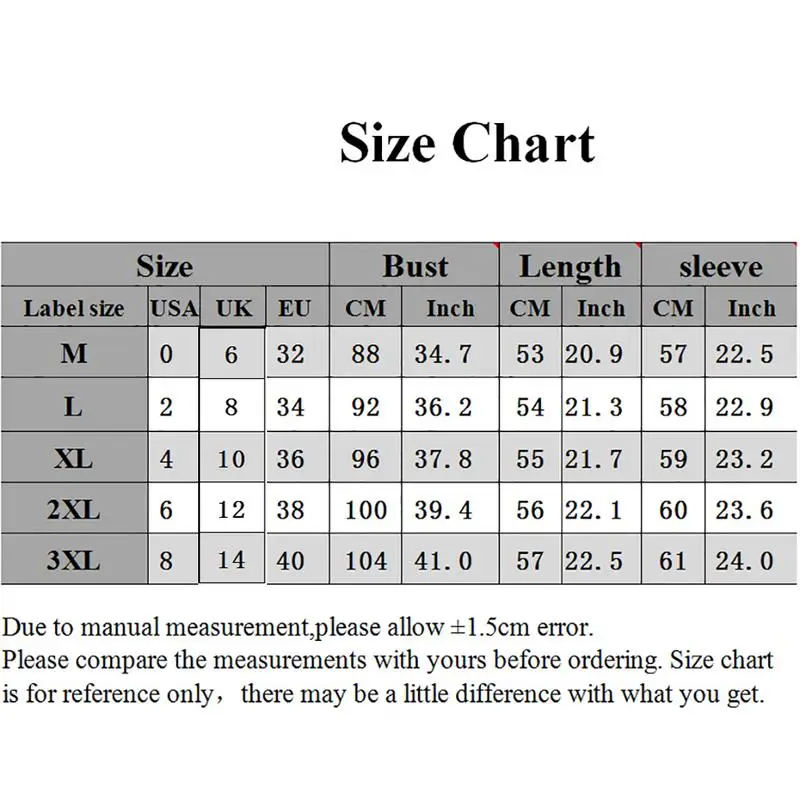 Size Chart

| Size | | | | Bust | | Length | | sleeve | |
|---|---|---|---|---|---|---|---|---|---|
| Label size | USA | UK | EU | CM | Inch | CM | Inch | CM | Inch |
| M | 0 | 6 | 32 | 88 | 34.7 | 53 | 20.9 | 57 | 22.5 |
| L | 2 | 8 | 34 | 92 | 36.2 | 54 | 21.3 | 58 | 22.9 |
| XL | 4 | 10 | 36 | 96 | 37.8 | 55 | 21.7 | 59 | 23.2 |
| 2XL | 6 | 12 | 38 | 100 | 39.4 | 56 | 22.1 | 60 | 23.6 |
| 3XL | 8 | 14 | 40 | 104 | 41.0 | 57 | 22.5 | 61 | 24.0 |

Due to manual measurement,please allow ±1.5cm error.
Please compare the measurements with yours before ordering. Size chart is for reference only， there may be a little difference with what you get.